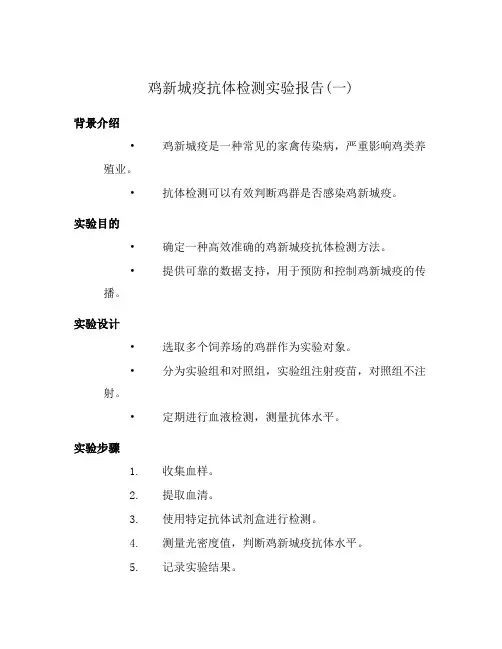 鸡新城疫抗体检测实验报告(一)

背景介绍

• 鸡新城疫是一种常见的家禽传染病，严重影响鸡类养殖业。

• 抗体检测可以有效判断鸡群是否感染鸡新城疫。

实验目的

• 确定一种高效准确的鸡新城疫抗体检测方法。

• 提供可靠的数据支持，用于预防和控制鸡新城疫的传播。

实验设计

• 选取多个饲养场的鸡群作为实验对象。

• 分为实验组和对照组，实验组注射疫苗，对照组不注射。

• 定期进行血液检测，测量抗体水平。

实验步骤

1. 收集血样。

2. 提取血清。

3. 使用特定抗体试剂盒进行检测。

4. 测量光密度值，判断鸡新城疫抗体水平。

5. 记录实验结果。